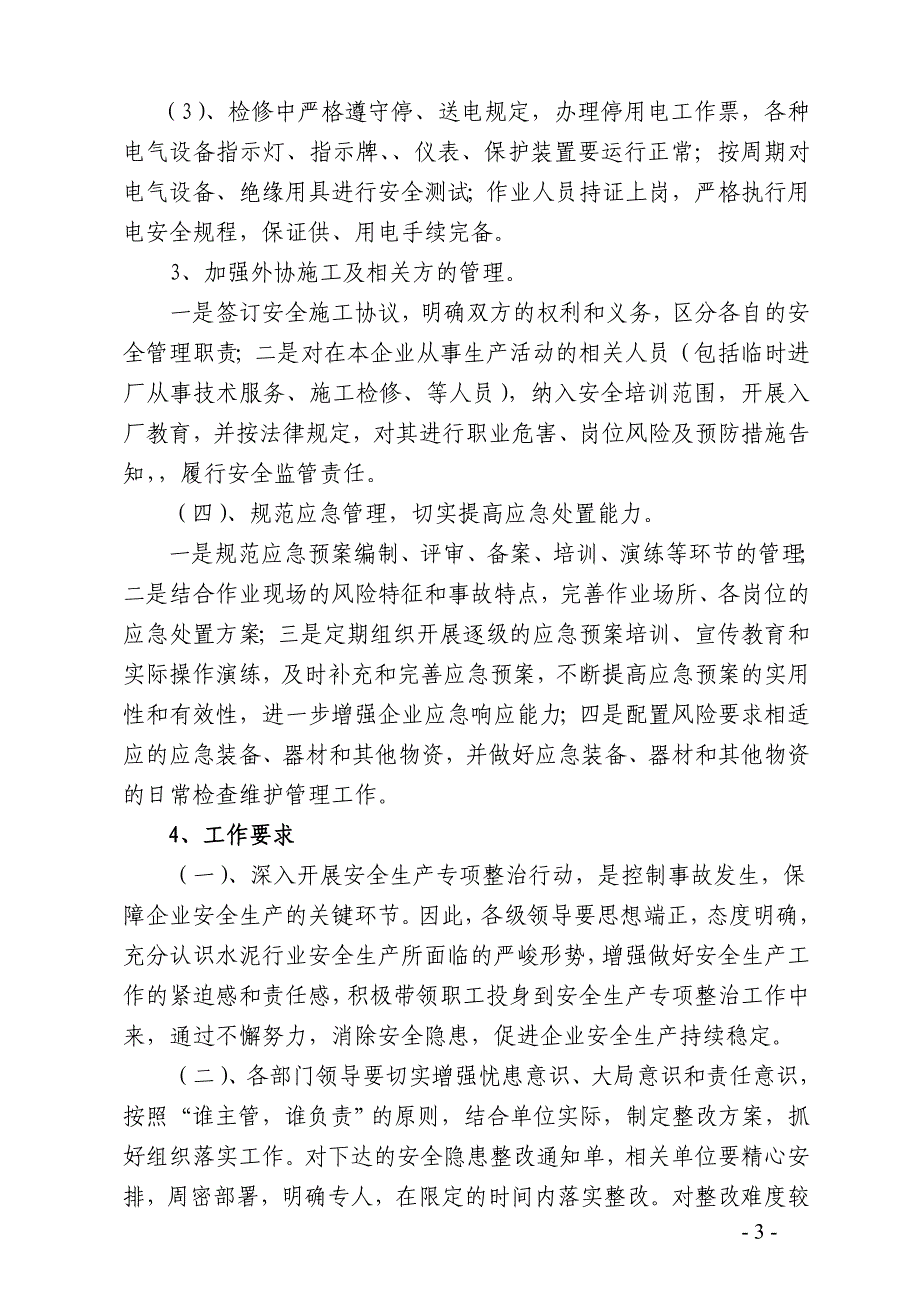 （3）、检修中严格遵守停、送电规定，办理停用电工作票，各种电气设备指示灯、指示牌、、仪表、保护装置要运行正常；按周期对电气设备、绝缘用具进行安全测试；作业人员持证上岗，严格执行用电安全规程，保证供、用电手续完备。

3、加强外协施工及相关方的管理。

一是签订安全施工协议，明确双方的权利和义务，区分各自的安全管理职责；二是对在本企业从事生产活动的相关人员（包括临时进厂从事技术服务、施工检修、等人员），纳入安全培训范围，开展入厂教育，并按法律规定，对其进行职业危害、岗位风险及预防措施告知，，履行安全监管责任。

（四）、规范应急管理，切实提高应急处置能力。

一是规范应急预案编制、评审、备案、培训、演练等环节的管理；二是结合作业现场的风险特征和事故特点，完善作业场所、各岗位的应急处置方案；三是定期组织开展逐级的应急预案培训、宣传教育和实际操作演练，及时补充和完善应急预案，不断提高应急预案的实用性和有效性，进一步增强企业应急响应能力；四是配置风险要求相适应的应急装备、器材和其他物资，并做好应急装备、器材和其他物资的日常检查维护管理工作。

4、工作要求

（一）、深入开展安全生产专项整治行动，是控制事故发生，保障企业安全生产的关键环节。因此，各级领导要思想端正，态度明确，充分认识水泥行业安全生产所面临的严峻形势，增强做好安全生产工作的紧迫感和责任感，积极带领职工投身到安全生产专项整治工作中来，通过不懈努力，消除安全隐患，促进企业安全生产持续稳定。

（二）、各部门领导要切实增强忧患意识、大局意识和责任意识，按照“谁主管，谁负责”的原则，结合单位实际，制定整改方案，抓好组织落实工作。对下达的安全隐患整改通知单，相关单位要精心安排，周密部署，明确专人，在限定的时间内落实整改。对整改难度较

- 3 -